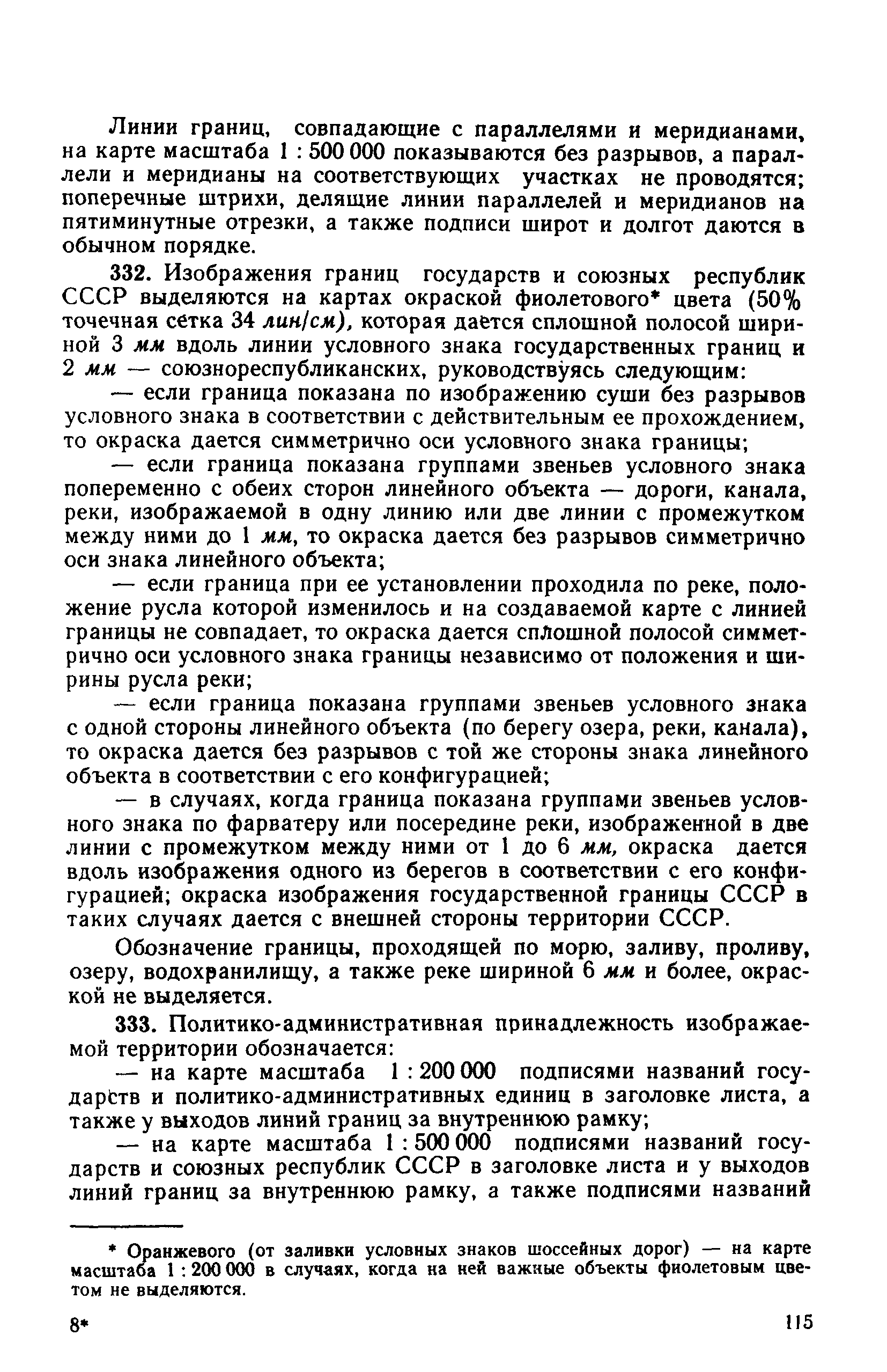 Линии границ, совпадающие с параллелями и меридианами, на карте масштаба 1 : 500 000 показываются без разрывов, а параллели и меридианы на соответствующих участках не проводятся; поперечные штрихи, делящие линии параллелей и меридианов на пятиминутные отрезки, а также подписи широт и долгот даются в обычном порядке.

332. Изображения границ государств и союзных республик СССР выделяются на картах окраской фиолетового* цвета (50% точечная сетка 34 лин/см), которая дается сплошной полосой шириной 3 мм вдоль линии условного знака государственных границ и 2 мм — союзнореспубликанских, руководствуясь следующим:

— если граница показана по изображению суши без разрывов условного знака в соответствии с действительным ее прохождением, то окраска дается симметрично оси условного знака границы;

— если граница показана группами звеньев условного знака попеременно с обеих сторон линейного объекта — дороги, канала, реки, изображаемой в одну линию или две линии с промежутком между ними до 1 мм, то окраска дается без разрывов симметрично оси знака линейного объекта;

— если граница при ее установлении проходила по реке, положение русла которой изменилось и на создаваемой карте с линией границы не совпадает, то окраска дается сплошной полосой симметрично оси условного знака границы независимо от положения и ширины русла реки;

— если граница показана группами звеньев условного знака с одной стороны линейного объекта (по берегу озера, реки, канала), то окраска дается без разрывов с той же стороны знака линейного объекта в соответствии с его конфигурацией;

— в случаях, когда граница показана группами звеньев условного знака по фарватеру или посередине реки, изображенной в две линии с промежутком между ними от 1 до 6 мм, окраска дается вдоль изображения одного из берегов в соответствии с его конфигурацией; окраска изображения государственной границы СССР в таких случаях дается с внешней стороны территории СССР.

Обозначение границы, проходящей по морю, заливу, проливу, озеру, водохранилищу, а также реке шириной 6 мм и более, окраской не выделяется.

333. Политико-административная принадлежность изображаемой территории обозначается:

— на карте масштаба 1 : 200 000 подписями названий государств и политико-административных единиц в заголовке листа, а также у выходов линий границ за внутреннюю рамку;

— на карте масштаба 1 : 500 000 подписями названий государств и союзных республик СССР в заголовке листа и у выходов линий границ за внутреннюю рамку, а также подписями названий

* Оранжевого (от заливки условных знаков шоссейных дорог) — на карте масштаба 1 : 200 000 в случаях, когда на ней важные объекты фиолетовым цветом не выделяются.

8*

115